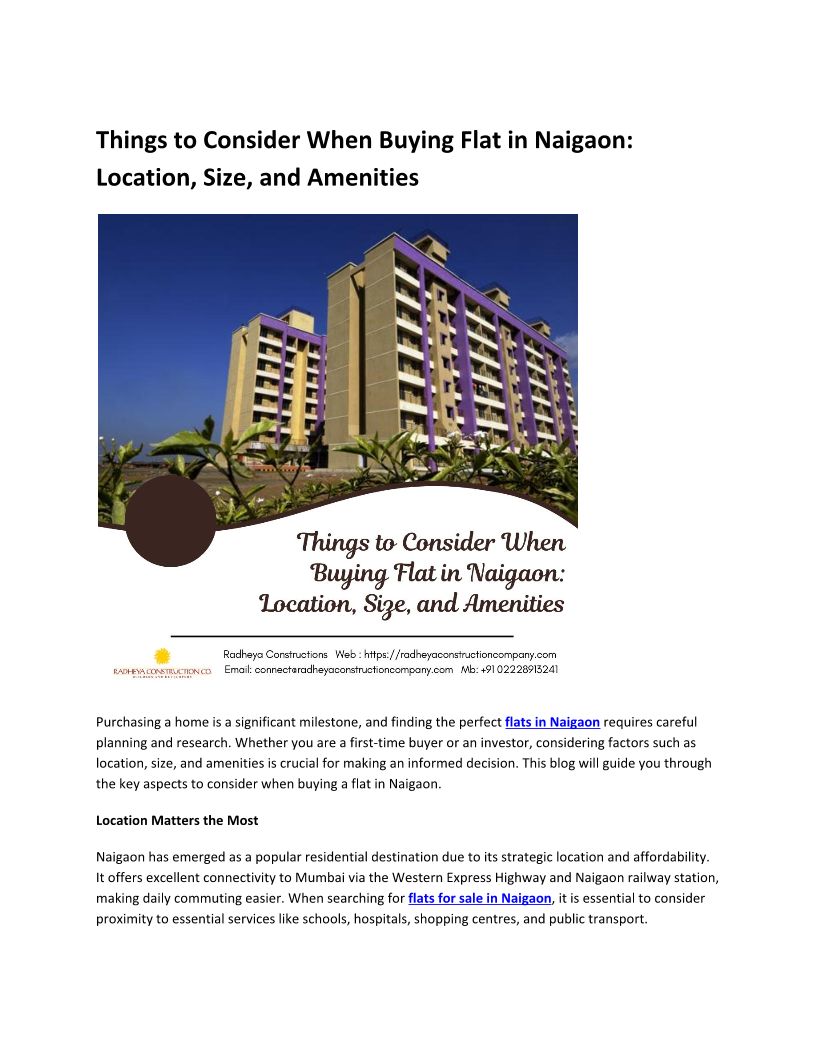 Things to Consider When Buying Flat in Naigaon: Location, Size, and Amenities

Things to Consider When Buying Flat in Naigaon: Location, Size, and Amenities

RADHEYA CONSTRUCTION CO.

Radheya Constructions Web : https://radheyaconstructioncompany.com
Email: connect@radheyaconstructioncompany.com Mb: +91 02228913241

Purchasing a home is a significant milestone, and finding the perfect flats in Naigaon requires careful planning and research. Whether you are a first-time buyer or an investor, considering factors such as location, size, and amenities is crucial for making an informed decision. This blog will guide you through the key aspects to consider when buying a flat in Naigaon.

Location Matters the Most

Naigaon has emerged as a popular residential destination due to its strategic location and affordability. It offers excellent connectivity to Mumbai via the Western Express Highway and Naigaon railway station, making daily commuting easier. When searching for flats for sale in Naigaon, it is essential to consider proximity to essential services like schools, hospitals, shopping centres, and public transport.